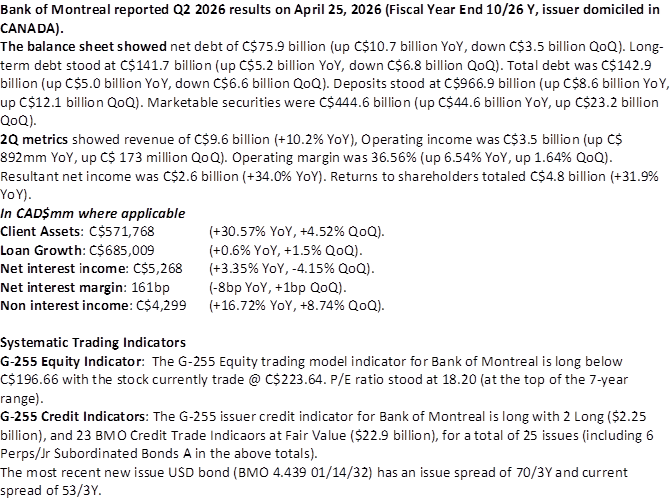 Bank of Montreal reported Q2 2026 results on April 25, 2026 (Fiscal Year End 10/26 Y, issuer domiciled in CANADA).

The balance sheet showed net debt of C$75.9 billion (up C$10.7 billion YoY, down C$3.5 billion QoQ). Long-term debt stood at C$141.7 billion (up C$5.2 billion YoY, down C$6.8 billion QoQ). Total debt was C$142.9 billion (up C$5.0 billion YoY, down C$6.6 billion QoQ). Deposits stood at C$966.9 billion (up C$8.6 billion YoY, up C$12.1 billion QoQ). Marketable securities were C$444.6 billion (up C$44.6 billion YoY, up C$23.2 billion QoQ).

2Q metrics showed revenue of C$9.6 billion (+10.2% YoY), Operating income was C$3.5 billion (up C$ 892mm YoY, up C$ 173 million QoQ). Operating margin was 36.56% (up 6.54% YoY, up 1.64% QoQ). Resultant net income was C$2.6 billion (+34.0% YoY). Returns to shareholders totaled C$4.8 billion (+31.9% YoY).

In CAD$mm where applicable
Client Assets: C$571,768 (+30.57% YoY, +4.52% QoQ).
Loan Growth: C$685,009 (+0.6% YoY, +1.5% QoQ).
Net interest income: C$5,268 (+3.35% YoY, -4.15% QoQ).
Net interest margin: 161bp (-8bp YoY, +1bp QoQ).
Non interest income: C$4,299 (+16.72% YoY, +8.74% QoQ).

Systematic Trading Indicators
G-255 Equity Indicator: The G-255 Equity trading model indicator for Bank of Montreal is long below C$196.66 with the stock currently trade @ C$223.64. P/E ratio stood at 18.20 (at the top of the 7-year range).

G-255 Credit Indicators: The G-255 issuer credit indicator for Bank of Montreal is long with 2 Long ($2.25 billion), and 23 BMO Credit Trade Indicaors at Fair Value ($22.9 billion), for a total of 25 issues (including 6 Perps/Jr Subordinated Bonds A in the above totals).

The most recent new issue USD bond (BMO 4.439 01/14/32) has an issue spread of 70/3Y and current spread of 53/3Y.